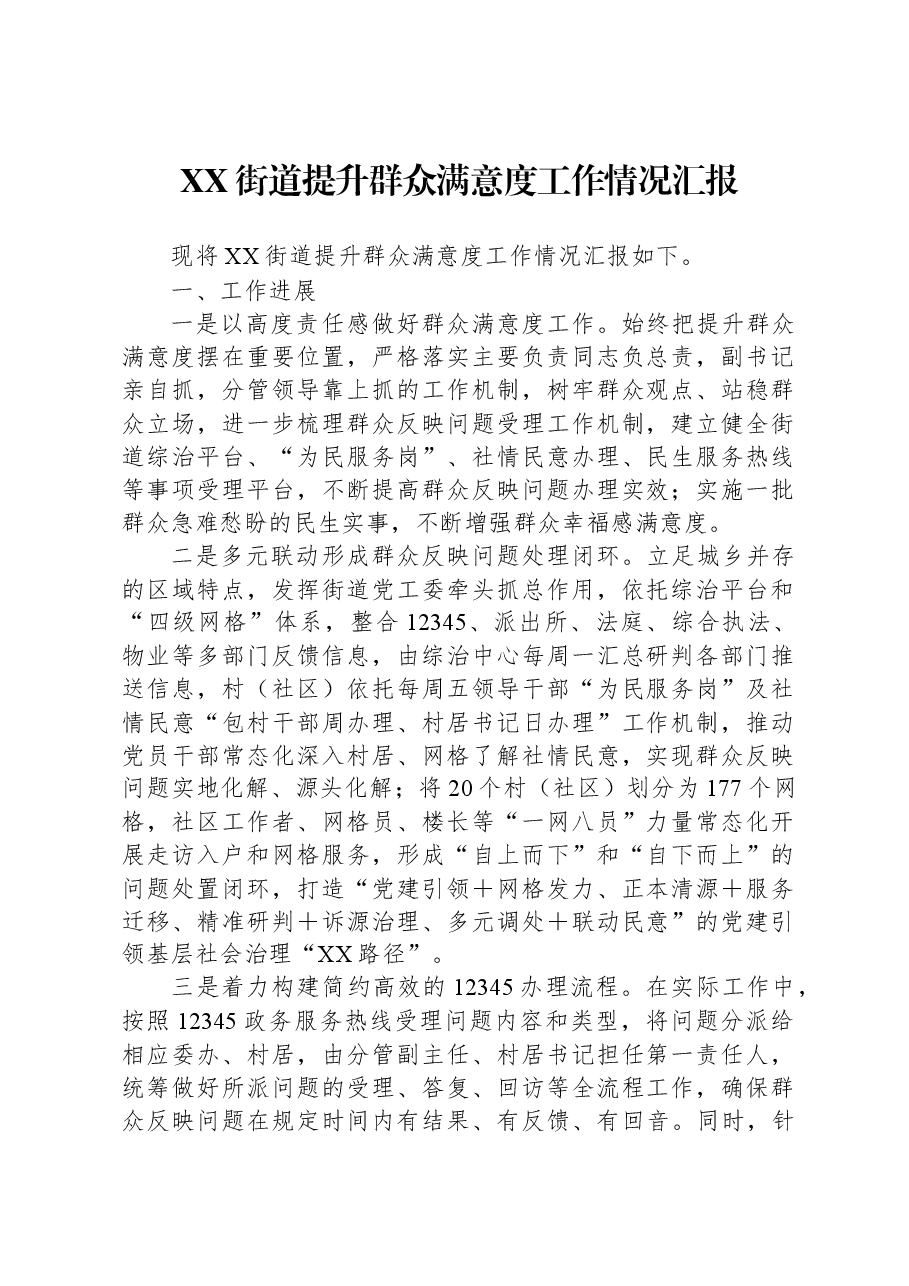 XX街道提升群众满意度工作情况汇报

现将XX街道提升群众满意度工作情况汇报如下。

一、工作进展

一是以高度责任感做好群众满意度工作。始终把提升群众满意度摆在重要位置，严格落实主要负责同志负总责，副书记亲自抓，分管领导靠上抓的工作机制，树牢群众观点、站稳群众立场，进一步梳理群众反映问题受理工作机制，建立健全街道综治平台、“为民服务岗”、社情民意办理、民生服务热线等事项受理平台，不断提高群众反映问题办理实效；实施一批群众急难愁盼的民生实事，不断增强群众幸福感满意度。

二是多元联动形成群众反映问题处理闭环。立足城乡并存的区域特点，发挥街道党工委牵头抓总作用，依托综治平台和“四级网格”体系，整合12345、派出所、法庭、综合执法、物业等多部门反馈信息，由综治中心每周一汇总研判各部门推送信息，村（社区）依托每周五领导干部“为民服务岗”及社情民意“包村干部周办理、村居书记日办理”工作机制，推动党员干部常态化深入村居、网格了解社情民意，实现群众反映问题实地化解、源头化解；将20个村（社区）划分为177个网格，社区工作者、网格员、楼长等“一网八员”力量常态化开展走访入户和网格服务，形成“自上而下”和“自下而上”的问题处置闭环，打造“党建引领＋网格发力、正本清源＋服务迁移、精准研判＋诉源治理、多元调处＋联动民意”的党建引领基层社会治理“XX路径”。

三是着力构建简约高效的12345办理流程。在实际工作中，按照12345政务服务热线受理问题内容和类型，将问题分派给相应委办、村居，由分管副主任、村居书记担任第一责任人，统筹做好所派问题的受理、答复、回访等全流程工作，确保群众反映问题在规定时间内有结果、有反馈、有回音。同时，针